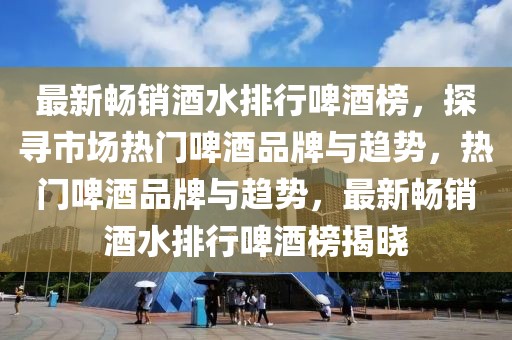 最新畅销酒水排行啤酒榜，探寻市场热门啤酒品牌与趋势，热门啤酒品牌与趋势，最新畅销酒水排行啤酒榜揭晓